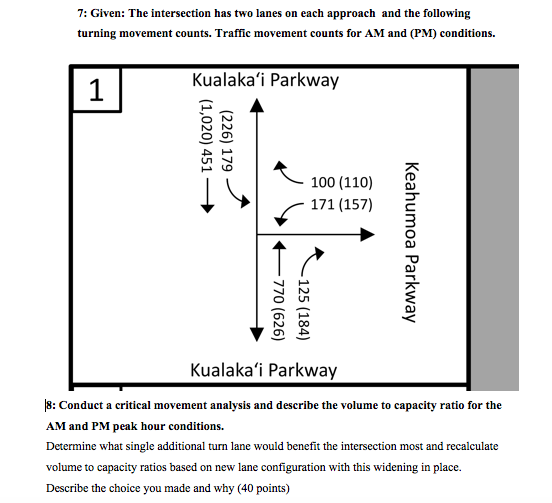 7: Given: The intersection has two lanes on each approach and the following turning movement counts. Traffic movement counts for AM and (PM) conditions.

1

Kualaka'i Parkway

(1,020) 451

(226) 179

100 (110)

171 (157)

Keahumoa Parkway

770 (626)

125 (184)

Kualaka'i Parkway

8: Conduct a critical movement analysis and describe the volume to capacity ratio for the AM and PM peak hour conditions.

Determine what single additional turn lane would benefit the intersection most and recalculate volume to capacity ratios based on new lane configuration with this widening in place.

Describe the choice you made and why (40 points)